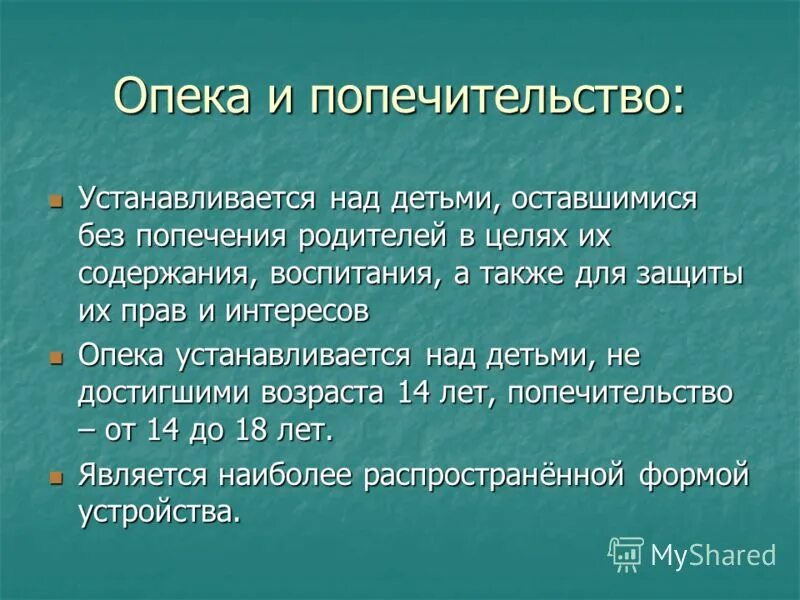 Опека и попечительство:

Устанавливается над детьми, оставшимися без попечения родителей в целях их содержания, воспитания, а также для защиты их прав и интересов

Опека устанавливается над детьми, не достигшими возраста 14 лет, попечительство – от 14 до 18 лет.

Является наиболее распространённой формой устройства.

MyShared